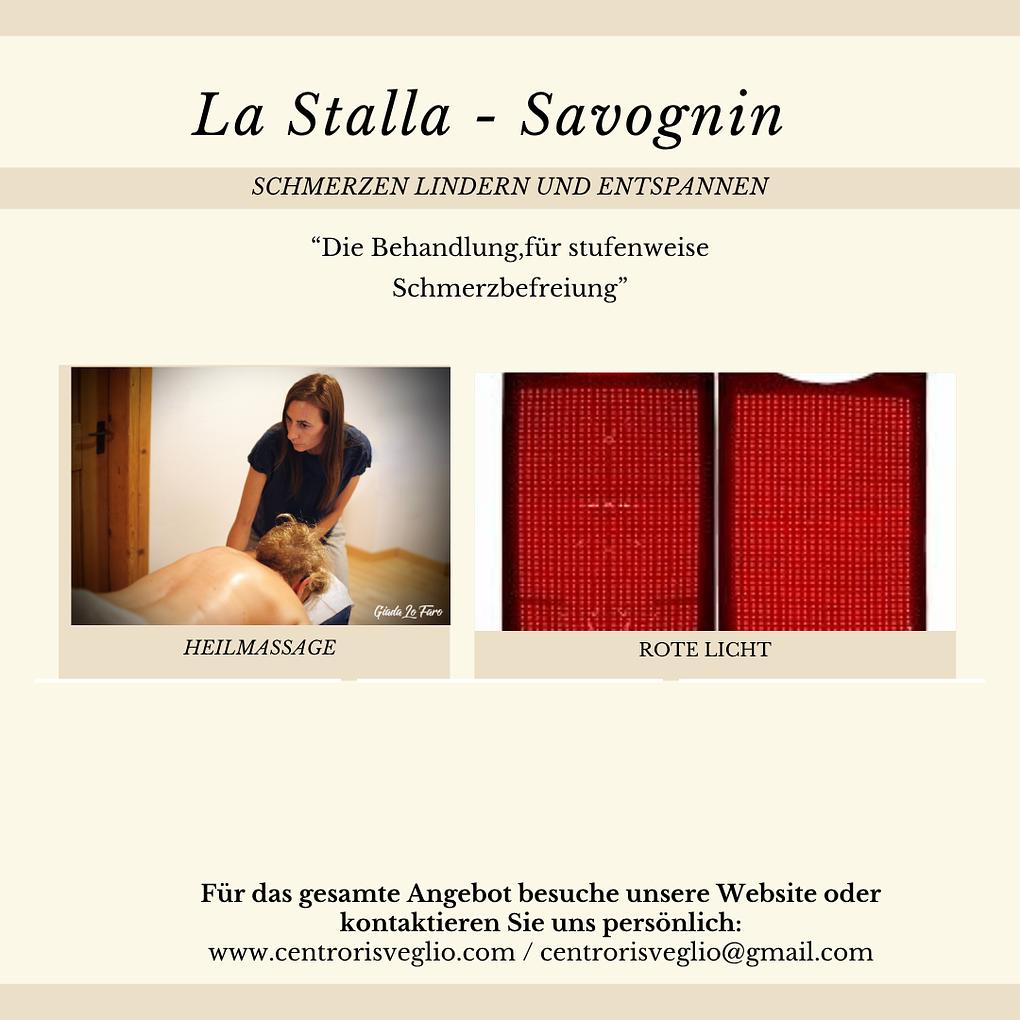 La Stalla - Savognin

SCHMERZEN LINDERN UND ENTSPANNEN

“Die Behandlung,für stufenweise Schmerzbefreiung”

Giada Lo Faro

HEILMASSAGE

ROTE LICHT

Für das gesamte Angebot besuche unsere Website oder kontaktieren Sie uns persönlich:
www.centrorisveglio.com / centrorisveglio@gmail.com